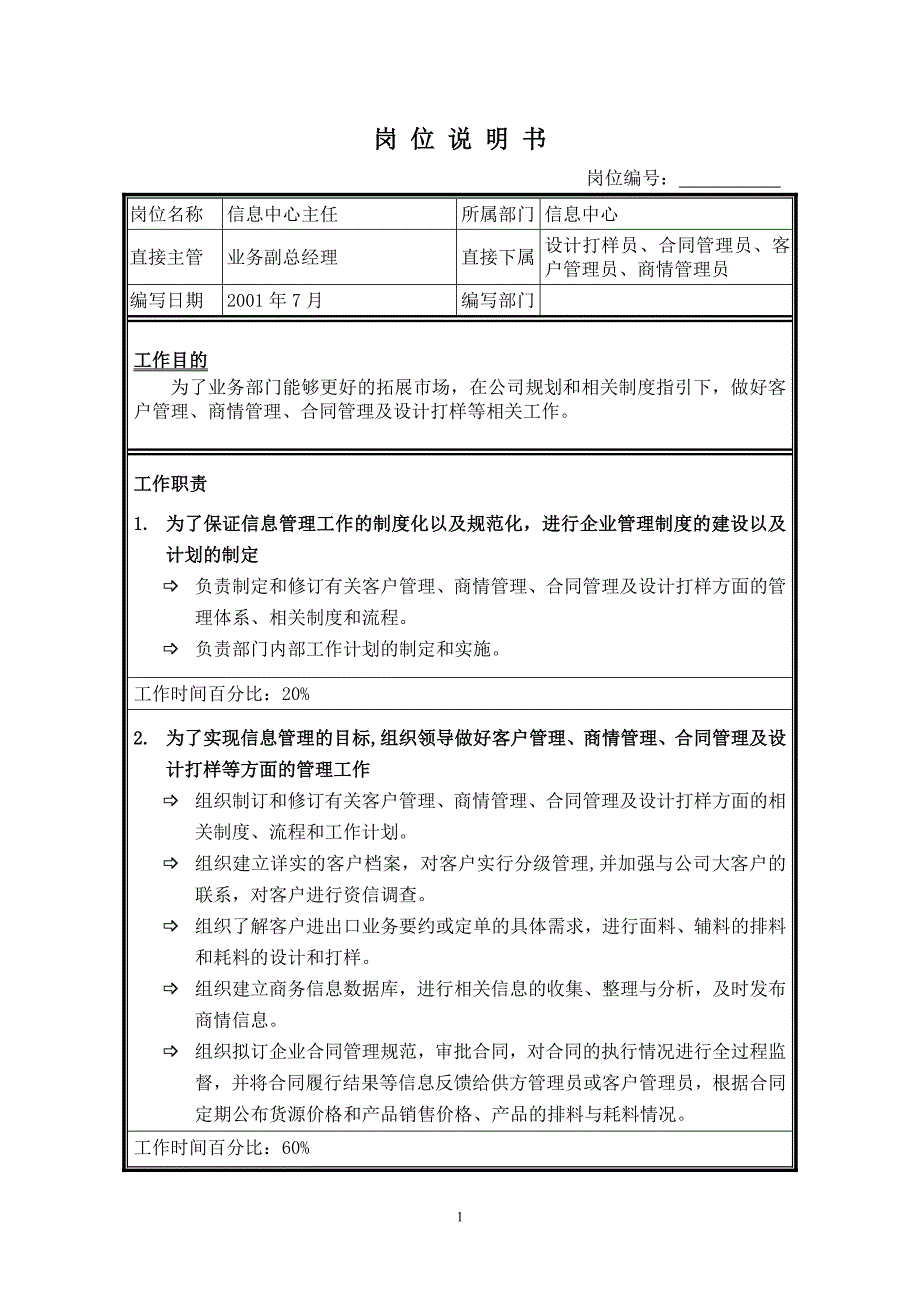 岗 位 说 明 书

岗位编号：___________

| 岗位名称 | 信息中心主任 | 所属部门 | 信息中心 |
|---|---|---|---|
| 直接主管 | 业务副总经理 | 直接下属 | 设计打样员、合同管理员、客户管理员、商情管理员 |
| 编写日期 | 2001 年 7 月 | 编写部门 | |

工作目的

为了业务部门能够更好的拓展市场，在公司规划和相关制度指引下，做好客户管理、商情管理、合同管理及设计打样等相关工作。

工作职责

1. 为了保证信息管理工作的制度化以及规范化，进行企业管理制度的建设以及计划的制定

⇨ 负责制定和修订有关客户管理、商情管理、合同管理及设计打样方面的管理体系、相关制度和流程。

⇨ 负责部门内部工作计划的制定和实施。

工作时间百分比：20%

2. 为了实现信息管理的目标,组织领导做好客户管理、商情管理、合同管理及设计打样等方面的管理工作

⇨ 组织制订和修订有关客户管理、商情管理、合同管理及设计打样方面的相关制度、流程和工作计划。

⇨ 组织建立详实的客户档案，对客户实行分级管理,并加强与公司大客户的联系，对客户进行资信调查。

⇨ 组织了解客户进出口业务要约或定单的具体需求，进行面料、辅料的排料和耗料的设计和打样。

⇨ 组织建立商务信息数据库，进行相关信息的收集、整理与分析，及时发布商情信息。

⇨ 组织拟订企业合同管理规范，审批合同，对合同的执行情况进行全过程监督，并将合同履行结果等信息反馈给供方管理员或客户管理员，根据合同定期公布货源价格和产品销售价格、产品的排料与耗料情况。

工作时间百分比：60%

1